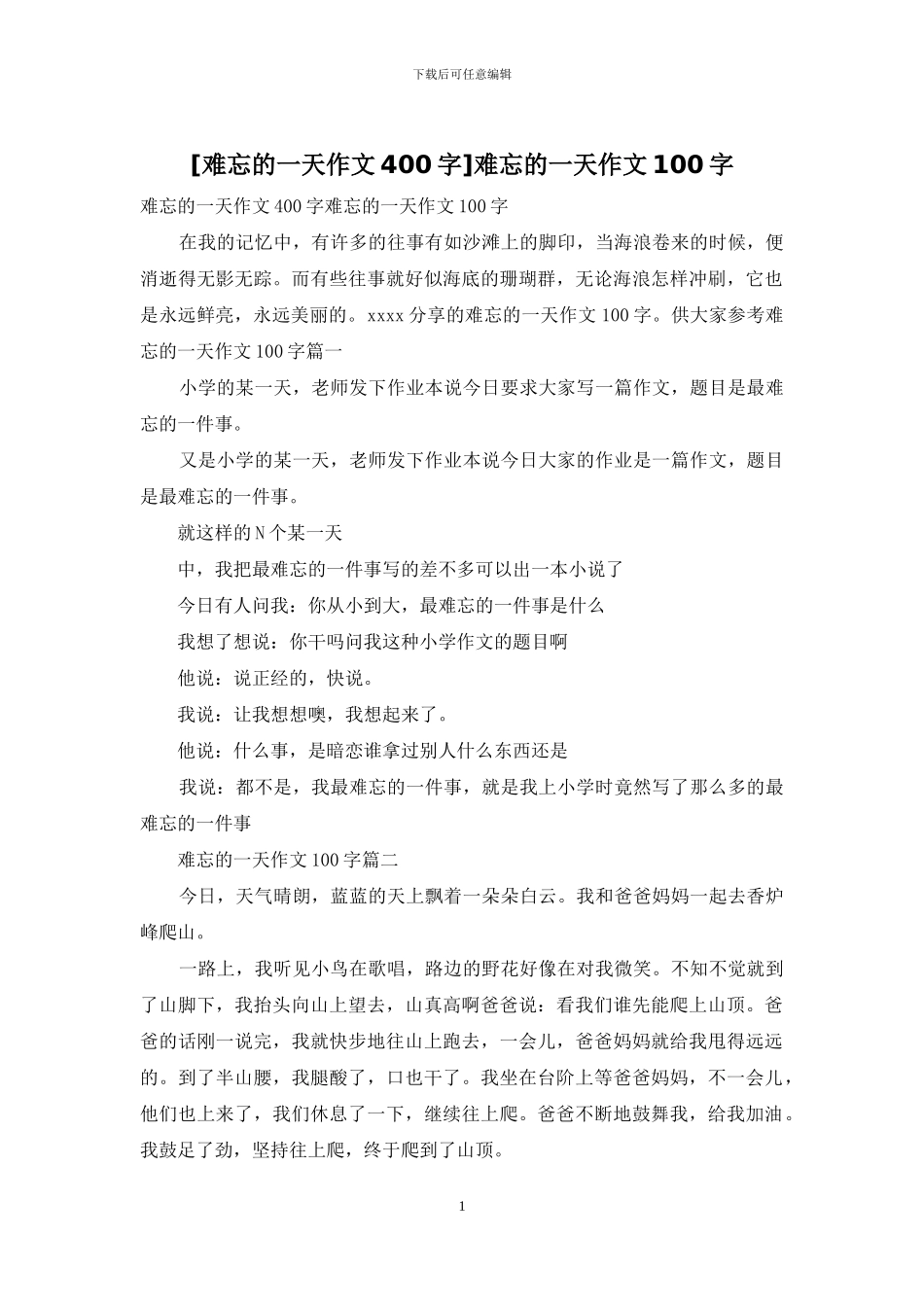 下载后可任意编辑

[难忘的一天作文400字]难忘的一天作文100字

难忘的一天作文400字难忘的一天作文100字

在我的记忆中，有许多的往事有如沙滩上的脚印，当海浪卷来的时候，便消逝得无影无踪。而有些往事就好似海底的珊瑚群，无论海浪怎样冲刷，它也是永远鲜亮，永远美丽的。xxxx分享的难忘的一天作文100字。供大家参考难忘的一天作文100字篇一

小学的某一天，老师发下作业本说今日要求大家写一篇作文，题目是最难忘的一件事。

又是小学的某一天，老师发下作业本说今日大家的作业是一篇作文，题目是最难忘的一件事。

就这样的N个某一天

中，我把最难忘的一件事写的差不多可以出一本小说了

今日有人问我：你从小到大，最难忘的一件事是什么

我想了想说：你干吗问我这种小学作文的题目啊

他说：说正经的，快说。

我说：让我想想噢，我想起来了。

他说：什么事，是暗恋谁拿过别人什么东西还是

我说：都不是，我最难忘的一件事，就是我上小学时竟然写了那么多的最难忘的一件事

难忘的一天作文100字篇二

今日，天气晴朗，蓝蓝的天上飘着一朵朵白云。我和爸爸妈妈一起去香炉峰爬山。

一路上，我听见小鸟在歌唱，路边的野花好像在对我微笑。不知不觉就到了山脚下，我抬头向山上望去，山真高啊爸爸说：看我们谁先能爬上山顶。爸爸的话刚一说完，我就快步地往山上跑去，一会儿，爸爸妈妈就给我甩得远远的。到了半山腰，我腿酸了，口也干了。我坐在台阶上等爸爸妈妈，不一会儿，他们也上来了，我们休息了一下，继续往上爬。爸爸不断地鼓舞我，给我加油。我鼓足了劲，坚持往上爬，终于爬到了山顶。

1